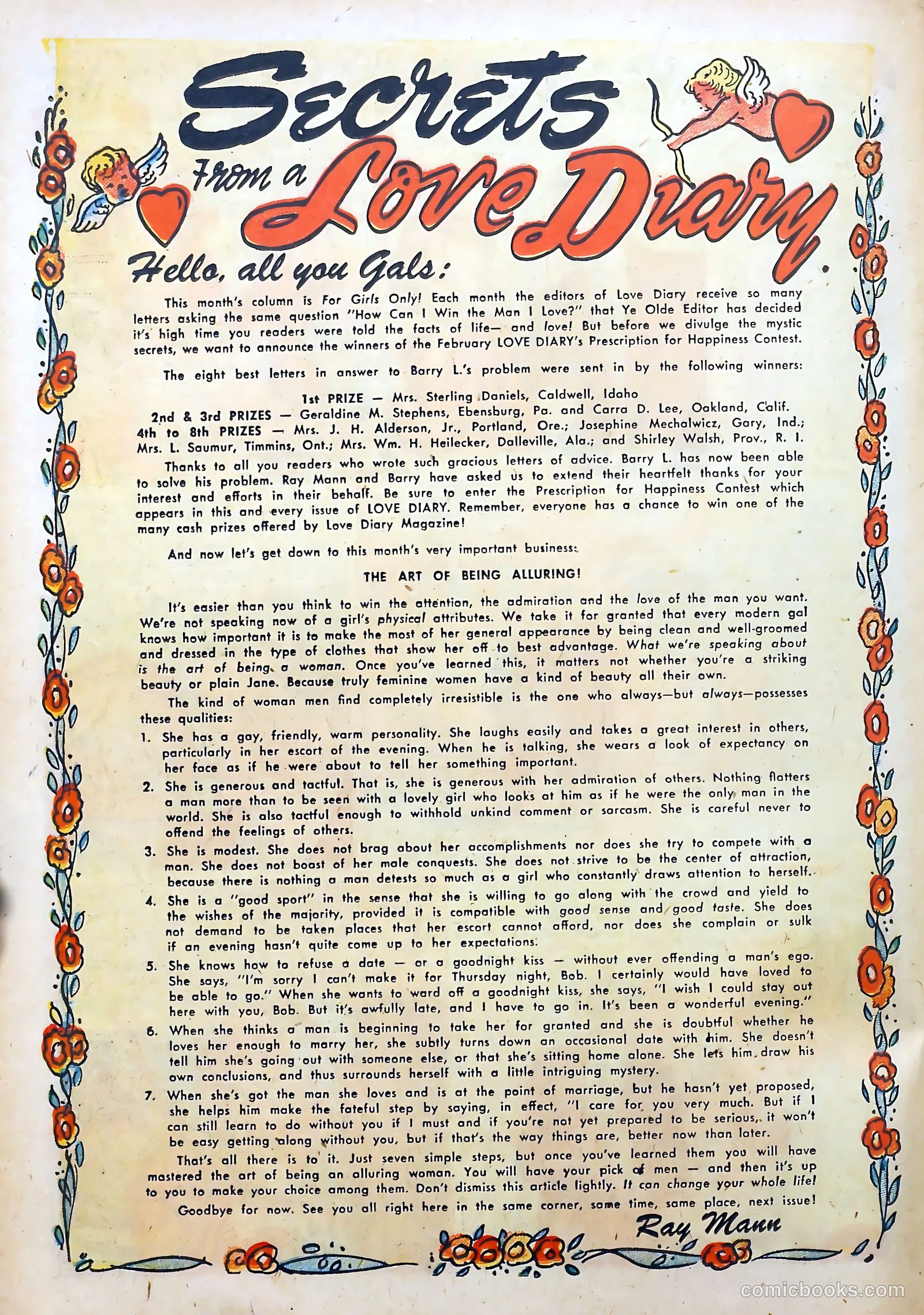 Secrets from a Love Diary

Hello, all you Gals:

This month's column is For Girls Only! Each month the editors of Love Diary receive so many letters asking the same question "How Can I Win the Man I Love?" that Ye Olde Editor has decided it's high time you readers were told the facts of life— and love! But before we divulge the mystic secrets, we want to announce the winners of the February LOVE DIARY's Prescription for Happiness Contest.

The eight best letters in answer to Barry L.'s problem were sent in by the following winners:

1st PRIZE — Mrs. Sterling Daniels, Caldwell, Idaho
2nd & 3rd PRIZES — Geraldine M. Stephens, Ebensburg, Pa. and Carra D. Lee, Oakland, Calif.
4th to 8th PRIZES — Mrs. J. H. Alderson, Jr., Portland, Ore.; Josephine Mechalwicz, Gary, Ind.; Mrs. L. Saumur, Timmins, Ont.; Mrs. Wm. H. Heilecker, Dalleville, Ala.; and Shirley Walsh, Prov., R. I.

Thanks to all you readers who wrote such gracious letters of advice. Barry L. has now been able to solve his problem. Ray Mann and Barry have asked us to extend their heartfelt thanks for your interest and efforts in their behalf. Be sure to enter the Prescription for Happiness Contest which appears in this and every issue of LOVE DIARY. Remember, everyone has a chance to win one of the many cash prizes offered by Love Diary Magazine!

And now let's get down to this month's very important business:

THE ART OF BEING ALLURING!

It's easier than you think to win the attention, the admiration and the love of the man you want. We're not speaking now of a girl's physical attributes. We take it for granted that every modern gal knows how important it is to make the most of her general appearance by being clean and well-groomed and dressed in the type of clothes that show her off to best advantage. What we're speaking about is the art of being a woman. Once you've learned this, it matters not whether you're a striking beauty or plain Jane. Because truly feminine women have a kind of beauty all their own.

The kind of woman men find completely irresistible is the one who always—but always—possesses these qualities:

1. She has a gay, friendly, warm personality. She laughs easily and takes a great interest in others, particularly in her escort of the evening. When he is talking, she wears a look of expectancy on her face as if he were about to tell her something important.

2. She is generous and tactful. That is, she is generous with her admiration of others. Nothing flatters a man more than to be seen with a lovely girl who looks at him as if he were the only man in the world. She is also tactful enough to withhold unkind comment or sarcasm. She is careful never to offend the feelings of others.

3. She is modest. She does not brag about her accomplishments nor does she try to compete with a man. She does not boast of her male conquests. She does not strive to be the center of attraction, because there is nothing a man detests so much as a girl who constantly draws attention to herself.

4. She is a "good sport" in the sense that she is willing to go along with the crowd and yield to the wishes of the majority, provided it is compatible with good sense and good taste. She does not demand to be taken places that her escort cannot afford, nor does she complain or sulk if an evening hasn't quite come up to her expectations.

5. She knows how to refuse a date — or a goodnight kiss — without ever offending a man's ego. She says, "I'm sorry I can't make it for Thursday night, Bob. I certainly would have loved to be able to go." When she wants to ward off a goodnight kiss, she says, "I wish I could stay out here with you, Bob. But it's awfully late, and I have to go in. It's been a wonderful evening."

6. When she thinks a man is beginning to take her for granted and she is doubtful whether he loves her enough to marry her, she subtly turns down an occasional date with him. She doesn't tell him she's going out with someone else, or that she's sitting home alone. She lets him draw his own conclusions, and thus surrounds herself with a little intriguing mystery.

7. When she's got the man she loves and is at the point of marriage, but he hasn't yet proposed, she helps him make the fateful step by saying, in effect, "I care for you very much. But if I can still learn to do without you if I must and if you're not yet prepared to be serious, it won't be easy getting along without you, but if that's the way things are, better now than later.

That's all there is to it. Just seven simple steps, but once you've learned them you will have mastered the art of being an alluring woman. You will have your pick of men — and then it's up to you to make your choice among them. Don't dismiss this article lightly. It can change your whole life!

Goodbye for now. See you all right here in the same corner, same time, same place, next issue!

Ray Mann

comicbooks.com